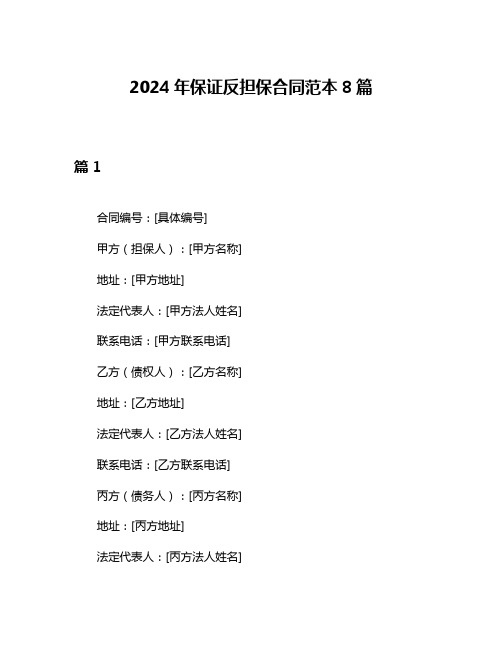 2024 年保证反担保合同范本 8 篇

篇 1

合同编号：[具体编号]

甲方（担保人）：[甲方名称]

地址：[甲方地址]

法定代表人：[甲方法人姓名]

联系电话：[甲方联系电话]

乙方（债权人）：[乙方名称]

地址：[乙方地址]

法定代表人：[乙方法人姓名]

联系电话：[乙方联系电话]

丙方（债务人）：[丙方名称]

地址：[丙方地址]

法定代表人：[丙方法人姓名]